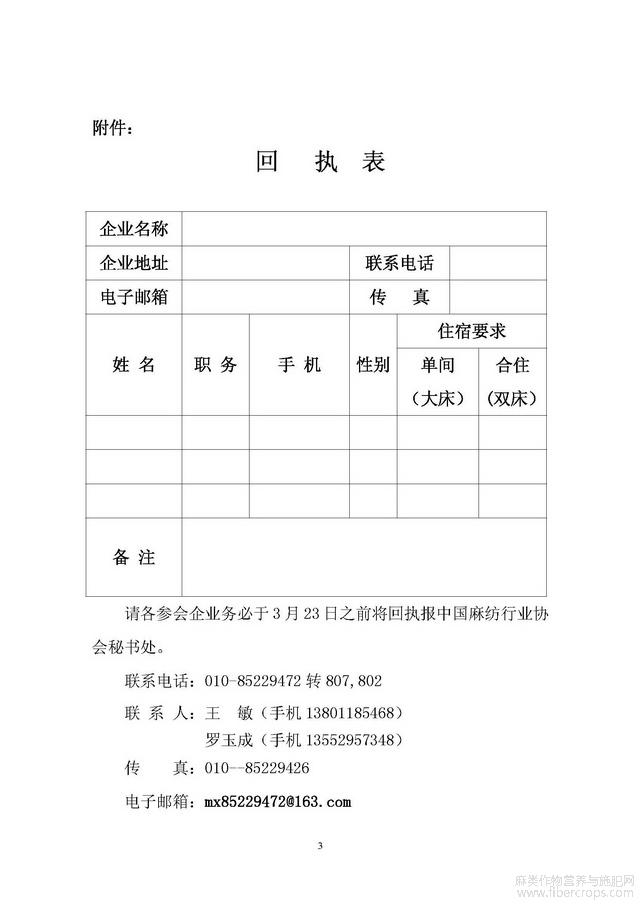 附件：

回 执 表

| 企业名称 | | | | | |
|---|---|---|---|---|---|
| 企业地址 | | | 联系电话 | | |
| 电子邮箱 | | | 传 真 | | |
| 姓 名 | 职 务 | 手 机 | 性别 | 住宿要求 单间（大床） | 住宿要求 合住（双床） |
| | | | | | |
| | | | | | |
| | | | | | |
| 备 注 | | | | | |

请各参会企业务必于3月23日之前将回执报中国麻纺行业协会秘书处。

联系电话：010-85229472 转 807,802

联 系 人：王 敏（手机 13801185468）

罗玉成（手机 13552957348）

传 真：010--85229426

电子邮箱：mx85229472@163.com

3

麻类作物营养与施肥网 www.fibercrops.com